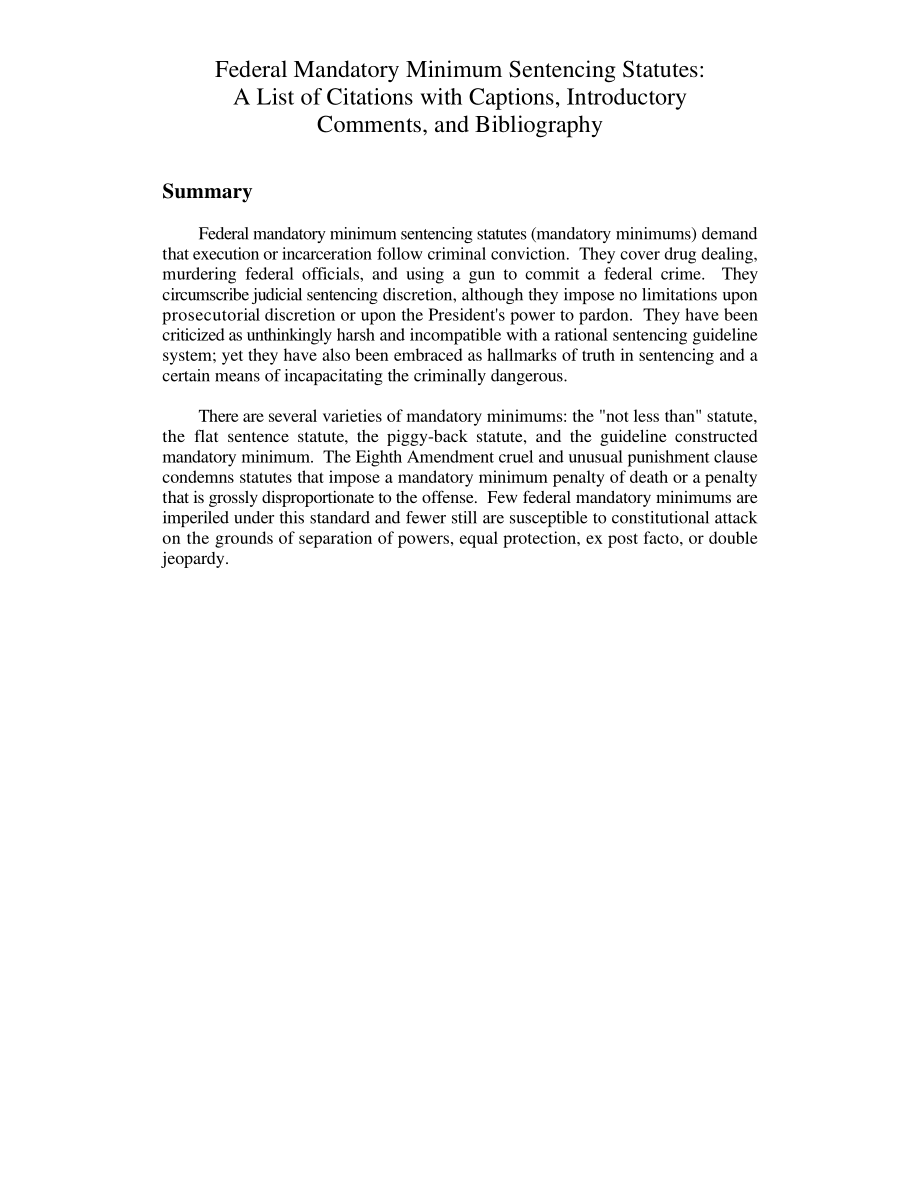 Federal Mandatory Minimum Sentencing Statutes: A List of Citations with Captions, Introductory Comments, and Bibliography

Summary

Federal mandatory minimum sentencing statutes (mandatory minimums) demand that execution or incarceration follow criminal conviction. They cover drug dealing, murdering federal officials, and using a gun to commit a federal crime. They circumscribe judicial sentencing discretion, although they impose no limitations upon prosecutorial discretion or upon the President's power to pardon. They have been criticized as unthinkingly harsh and incompatible with a rational sentencing guideline system; yet they have also been embraced as hallmarks of truth in sentencing and a certain means of incapacitating the criminally dangerous.

There are several varieties of mandatory minimums: the "not less than" statute, the flat sentence statute, the piggy-back statute, and the guideline constructed mandatory minimum. The Eighth Amendment cruel and unusual punishment clause condemns statutes that impose a mandatory minimum penalty of death or a penalty that is grossly disproportionate to the offense. Few federal mandatory minimums are imperiled under this standard and fewer still are susceptible to constitutional attack on the grounds of separation of powers, equal protection, ex post facto, or double jeopardy.